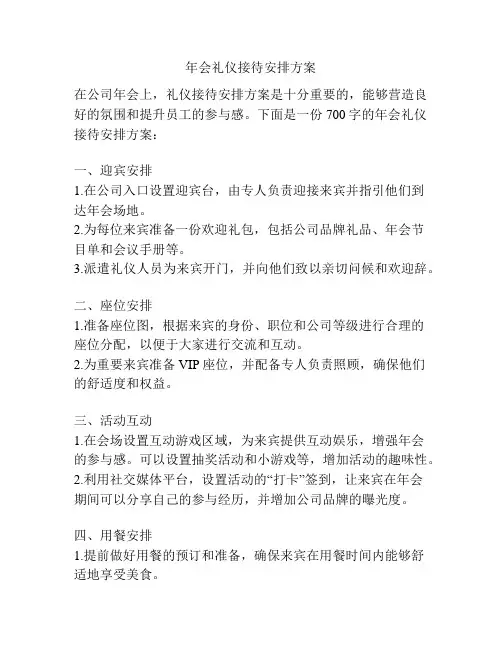 年会礼仪接待安排方案

在公司年会上，礼仪接待安排方案是十分重要的，能够营造良好的氛围和提升员工的参与感。下面是一份 700 字的年会礼仪接待安排方案：

一、迎宾安排
1.在公司入口设置迎宾台，由专人负责迎接来宾并指引他们到达年会场地。
2.为每位来宾准备一份欢迎礼包，包括公司品牌礼品、年会节目单和会议手册等。
3.派遣礼仪人员为来宾开门，并向他们致以亲切问候和欢迎辞。

二、座位安排
1.准备座位图，根据来宾的身份、职位和公司等级进行合理的座位分配，以便于大家进行交流和互动。
2.为重要来宾准备 VIP 座位，并配备专人负责照顾，确保他们的舒适度和权益。

三、活动互动
1.在会场设置互动游戏区域，为来宾提供互动娱乐，增强年会的参与感。可以设置抽奖活动和小游戏等，增加活动的趣味性。
2.利用社交媒体平台，设置活动的“打卡”签到，让来宾在年会期间可以分享自己的参与经历，并增加公司品牌的曝光度。

四、用餐安排
1.提前做好用餐的预订和准备，确保来宾在用餐时间内能够舒适地享受美食。